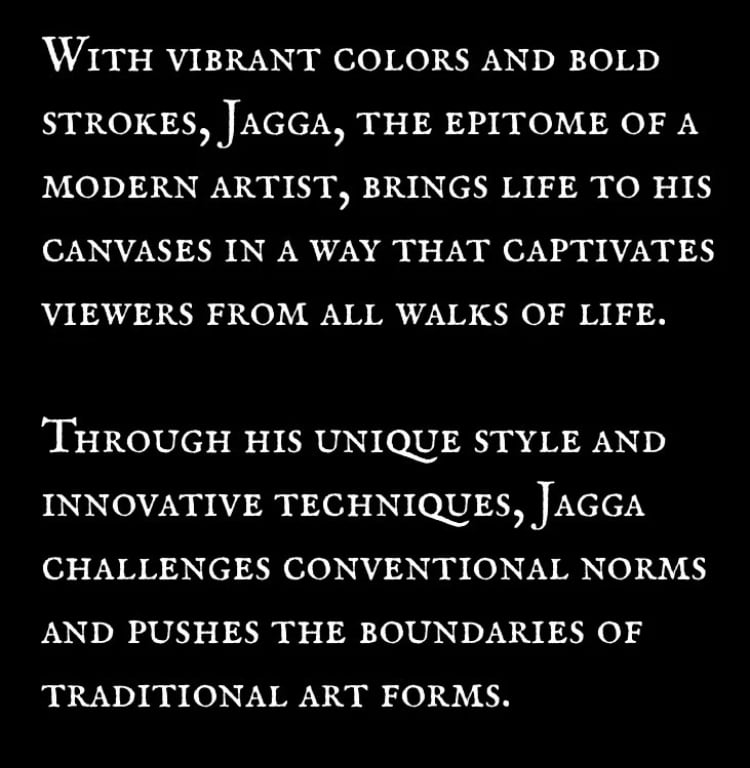 With vibrant colors and bold strokes, Jagga, the epitome of a modern artist, brings life to his canvases in a way that captivates viewers from all walks of life.

Through his unique style and innovative techniques, Jagga challenges conventional norms and pushes the boundaries of traditional art forms.